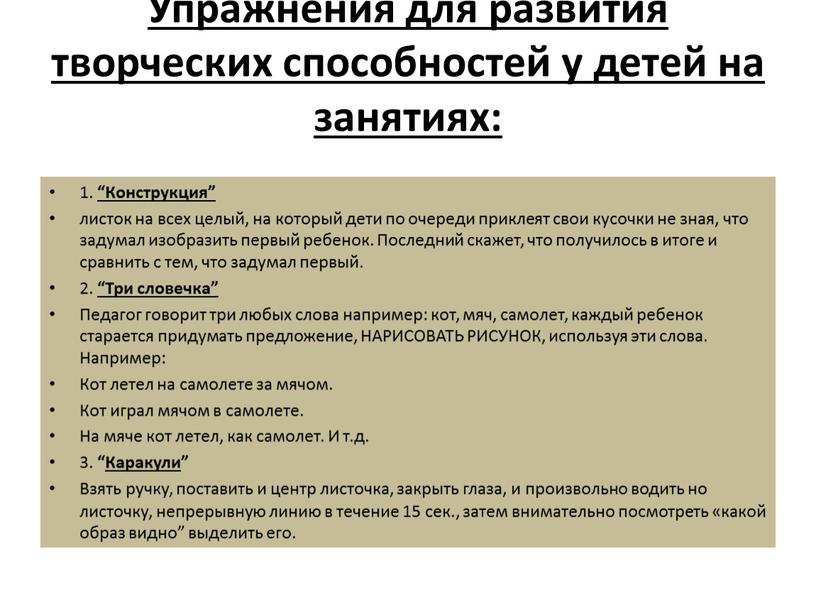 Упражнения для развития творческих способностей у детей на занятиях:

• 1. “Конструкция”
• листок на всех целый, на который дети по очереди приклеят свои кусочки не зная, что задумал изобразить первый ребенок. Последний скажет, что получилось в итоге и сравнить с тем, что задумал первый.
• 2. “Три словечка”
• Педагог говорит три любых слова например: кот, мяч, самолет, каждый ребенок старается придумать предложение, НАРИСОВАТЬ РИСУНОК, используя эти слова. Например:
• Кот летел на самолете за мячом.
• Кот играл мячом в самолете.
• На мяче кот летел, как самолет. И т.д.
• 3. “Каракули”
• Взять ручку, поставить и центр листочка, закрыть глаза, и произвольно водить но листочку, непрерывную линию в течение 15 сек., затем внимательно посмотреть «какой образ видно” выделить его.